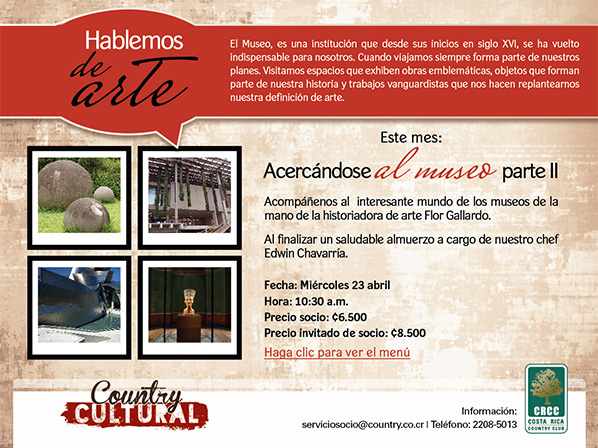 Hablemos de arte

El Museo, es una institución que desde sus inicios en siglo XVI, se ha vuelto indispensable para nosotros. Cuando viajamos siempre forma parte de nuestros planes. Visitamos espacios que exhiben obras emblemáticas, objetos que forman parte de nuestra historia y trabajos vanguardistas que nos hacen replantearnos nuestra definición de arte.

Este mes:

Acercándose al museo parte II

Acompáñenos al interesante mundo de los museos de la mano de la historiadora de arte Flor Gallardo.

Al finalizar un saludable almuerzo a cargo de nuestro chef Edwin Chavarría.

Fecha: Miércoles 23 abril
Hora: 10:30 a.m.
Precio socio: ₡6.500
Precio invitado de socio: ₡8.500
Haga clic para ver el menú

Country CULTURAL

Información:
serviciosocio@country.co.cr | Teléfono: 2208-5013

CRCC
COSTA RICA
COUNTRY CLUB